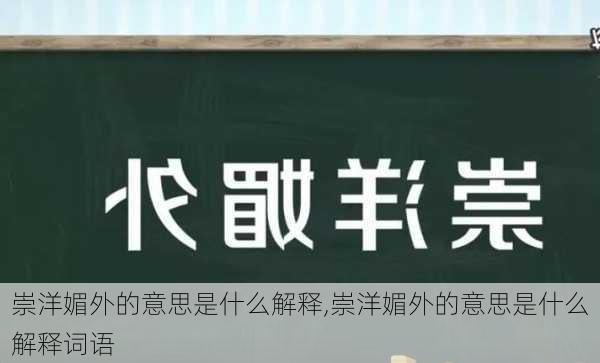 崇洋媚外

崇洋媚外的意思是什么解释,崇洋媚外的意思是什么解释词语